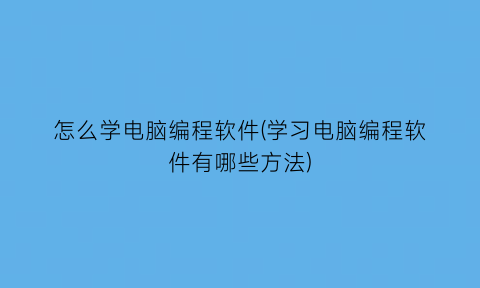 怎么学电脑编程软件(学习电脑编程软件有哪些方法)